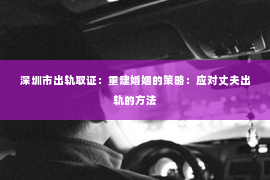 深圳市出轨取证：重建婚姻的策略：应对丈夫出轨的方法